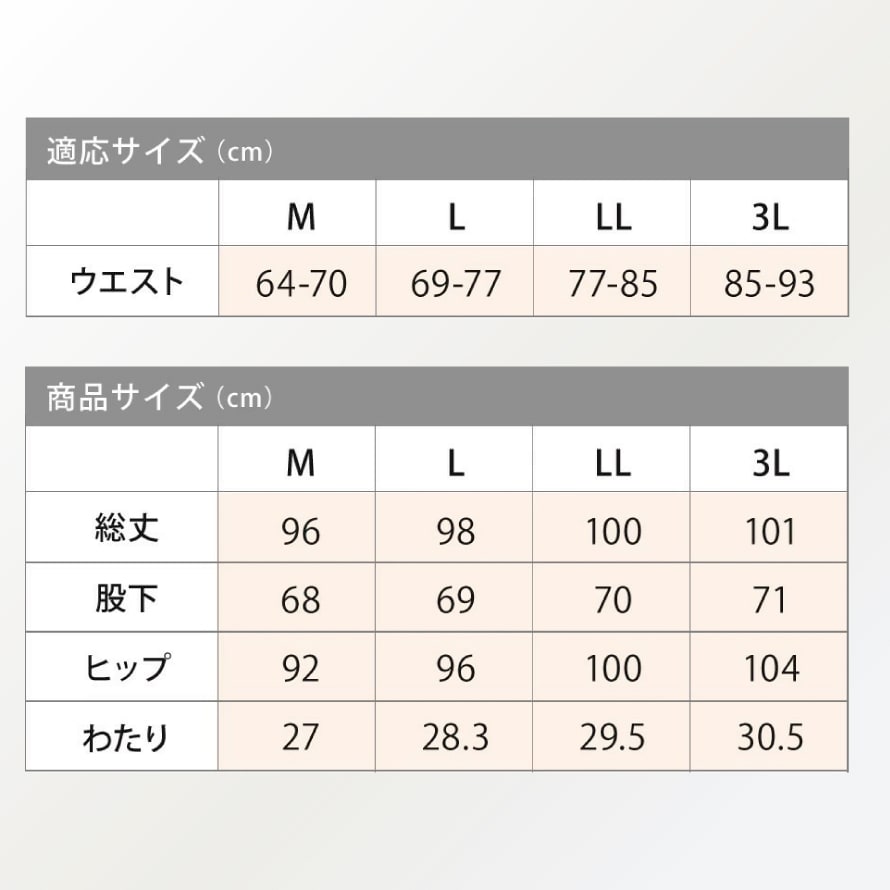 適応サイズ（cm）

| | M | L | LL | 3L |
|---|---|---|---|---|
| ウエスト | 64-70 | 69-77 | 77-85 | 85-93 |

商品サイズ（cm）

| | M | L | LL | 3L |
|---|---|---|---|---|
| 総丈 | 96 | 98 | 100 | 101 |
| 股下 | 68 | 69 | 70 | 71 |
| ヒップ | 92 | 96 | 100 | 104 |
| わたり | 27 | 28.3 | 29.5 | 30.5 |